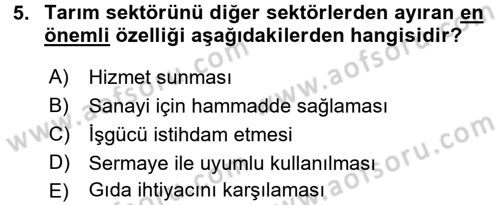 5. Tarım sektörünü diğer sektörlerden ayıran en önemli özelliği aşağıdakilerden hangisidir?

A) Hizmet sunması
B) Sanayi için hammadde sağlaması
C) İşgücü istihdam etmesi
D) Sermaye ile uyumlu kullanılması
E) Gıda ihtiyacını karşılaması

www.aofsoru.com
www.aofsoru.com
www.aofsoru.com